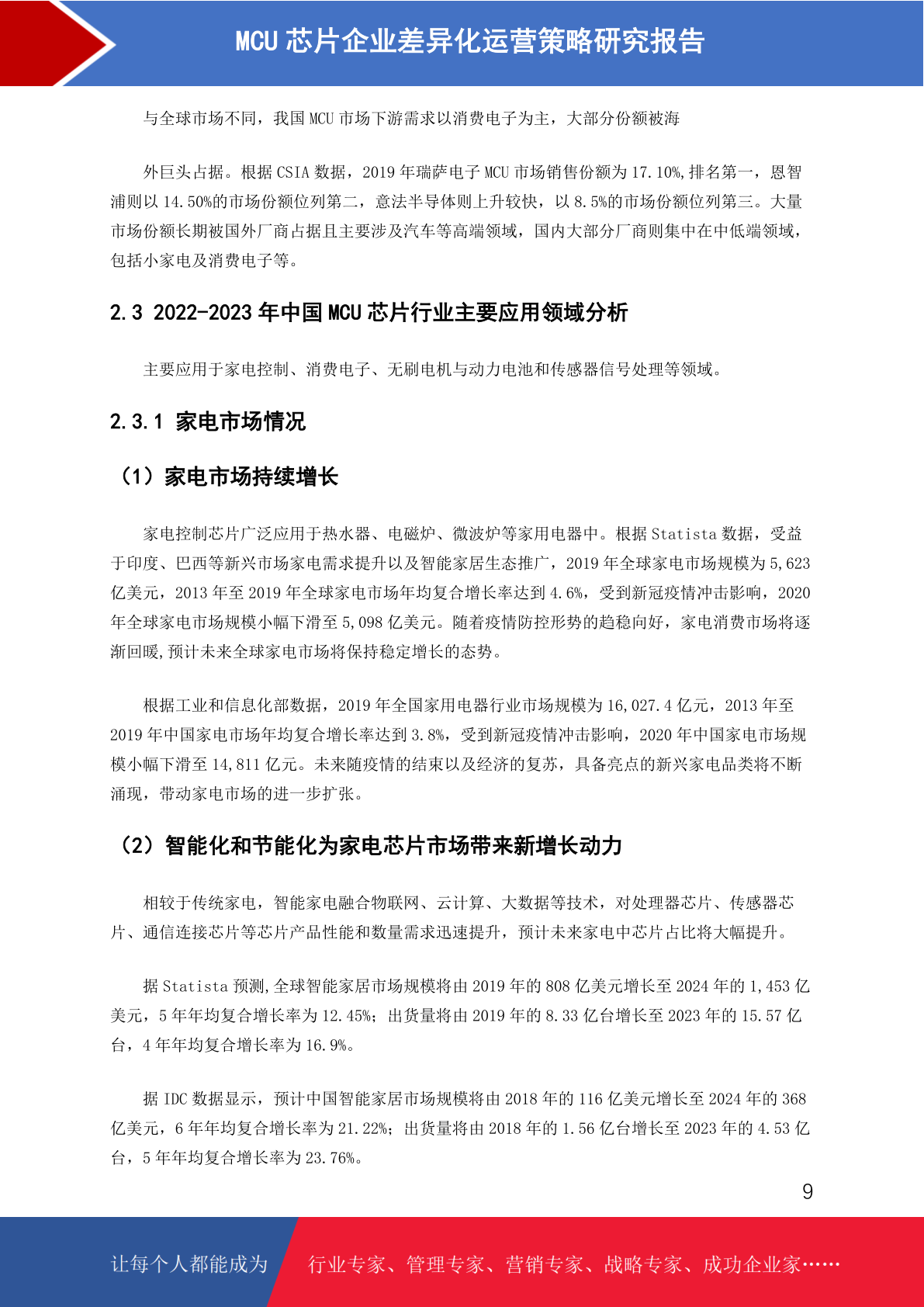 MCU 芯片企业差异化运营策略研究报告

与全球市场不同，我国 MCU 市场下游需求以消费电子为主，大部分份额被海

外巨头占据。根据 CSIA 数据，2019 年瑞萨电子 MCU 市场销售份额为 17.10%,排名第一，恩智浦则以 14.50%的市场份额位列第二，意法半导体则上升较快，以 8.5%的市场份额位列第三。大量市场份额长期被国外厂商占据且主要涉及汽车等高端领域，国内大部分厂商则集中在中低端领域，包括小家电及消费电子等。

2.3 2022-2023 年中国 MCU 芯片行业主要应用领域分析

主要应用于家电控制、消费电子、无刷电机与动力电池和传感器信号处理等领域。

2.3.1 家电市场情况

（1）家电市场持续增长

家电控制芯片广泛应用于热水器、电磁炉、微波炉等家用电器中。根据 Statista 数据，受益于印度、巴西等新兴市场家电需求提升以及智能家居生态推广，2019 年全球家电市场规模为 5,623 亿美元，2013 年至 2019 年全球家电市场年均复合增长率达到 4.6%，受到新冠疫情冲击影响，2020 年全球家电市场规模小幅下滑至 5,098 亿美元。随着疫情防控形势的趋稳向好，家电消费市场将逐渐回暖,预计未来全球家电市场将保持稳定增长的态势。

根据工业和信息化部数据，2019 年全国家用电器行业市场规模为 16,027.4 亿元，2013 年至 2019 年中国家电市场年均复合增长率达到 3.8%，受到新冠疫情冲击影响，2020 年中国家电市场规模小幅下滑至 14,811 亿元。未来随疫情的结束以及经济的复苏，具备亮点的新兴家电品类将不断涌现，带动家电市场的进一步扩张。

（2）智能化和节能化为家电芯片市场带来新增长动力

相较于传统家电，智能家电融合物联网、云计算、大数据等技术，对处理器芯片、传感器芯片、通信连接芯片等芯片产品性能和数量需求迅速提升，预计未来家电中芯片占比将大幅提升。

据 Statista 预测,全球智能家居市场规模将由 2019 年的 808 亿美元增长至 2024 年的 1,453 亿美元，5 年年均复合增长率为 12.45%；出货量将由 2019 年的 8.33 亿台增长至 2023 年的 15.57 亿台，4 年年均复合增长率为 16.9%。

据 IDC 数据显示，预计中国智能家居市场规模将由 2018 年的 116 亿美元增长至 2024 年的 368 亿美元，6 年年均复合增长率为 21.22%；出货量将由 2018 年的 1.56 亿台增长至 2023 年的 4.53 亿台，5 年年均复合增长率为 23.76%。

9

让每个人都能成为 行业专家、管理专家、营销专家、战略专家、成功企业家……